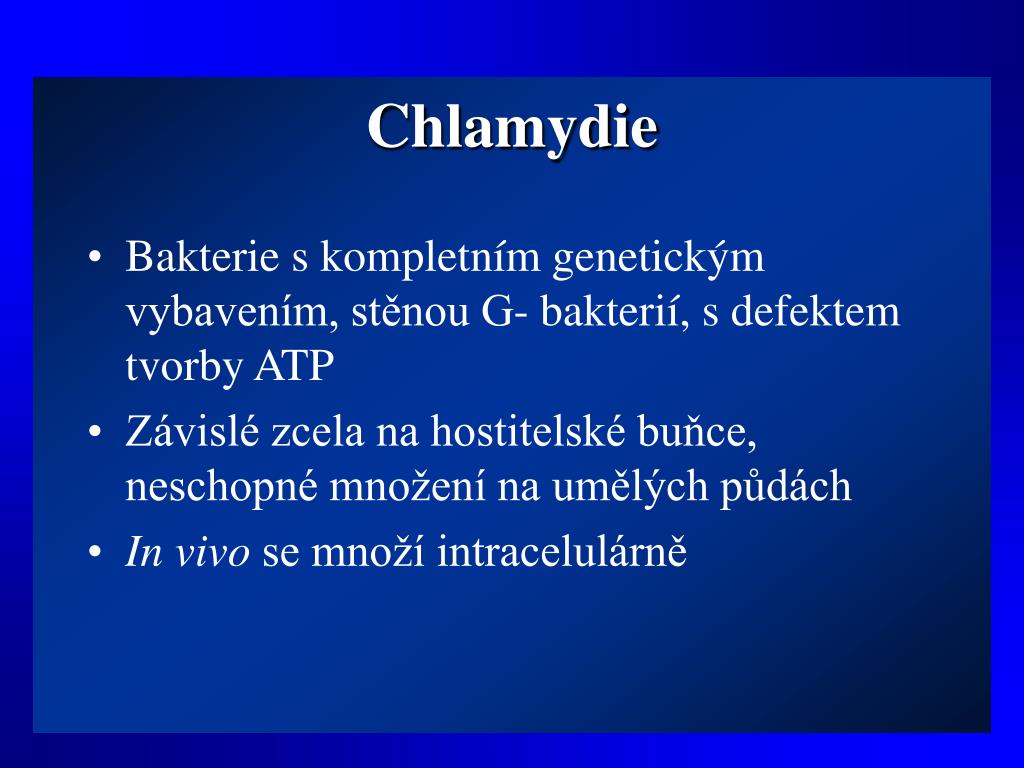 Chlamydie

• Bakterie s kompletním genetickým vybavením, stěnou G- bakterií, s defektem tvorby ATP
• Závislé zcela na hostitelské buňce, neschopné množení na umělých půdách
• In vivo se množí intracelulárně